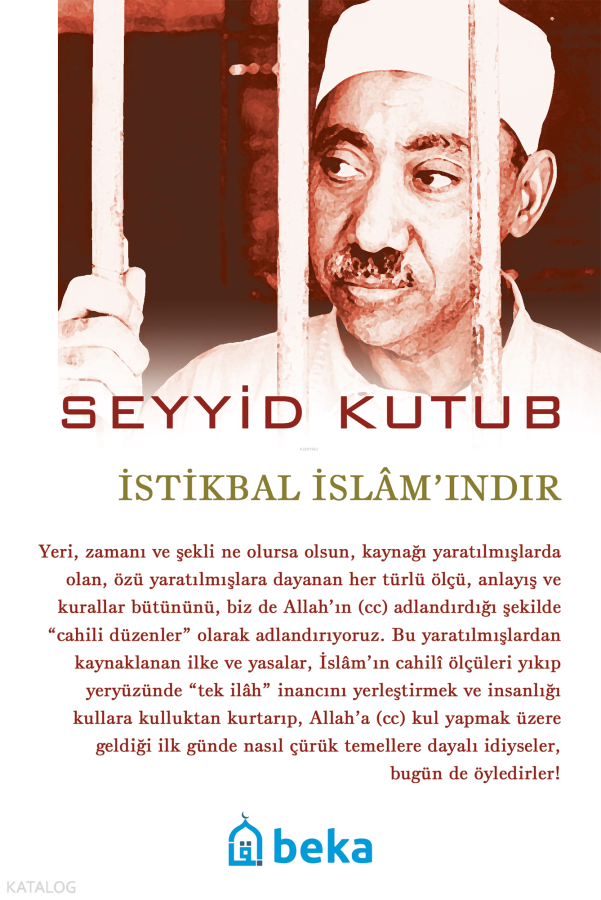 SEYYİD KUTUB

İSTİKBAL İSLÂM'INDIR

Yeri, zamanı ve şekli ne olursa olsun, kaynağı yaratılmışlarda olan, özü yaratılmışlara dayanan her türlü ölçü, anlayış ve kurallar bütününü, biz de Allah'ın (cc) adlandırdığı şekilde "cahili düzenler" olarak adlandırıyoruz. Bu yaratılmışlardan kaynaklanan ilke ve yasalar, İslâm'ın cahilî ölçüleri yıkıp yeryüzünde "tek ilâh" inancını yerleştirmek ve insanlığı kullara kulluktan kurtarıp, Allah'a (cc) kul yapmak üzere geldiği ilk günde nasıl çürük temellere dayalı idiyseler, bugün de öyledirler!

beka

KATALOG